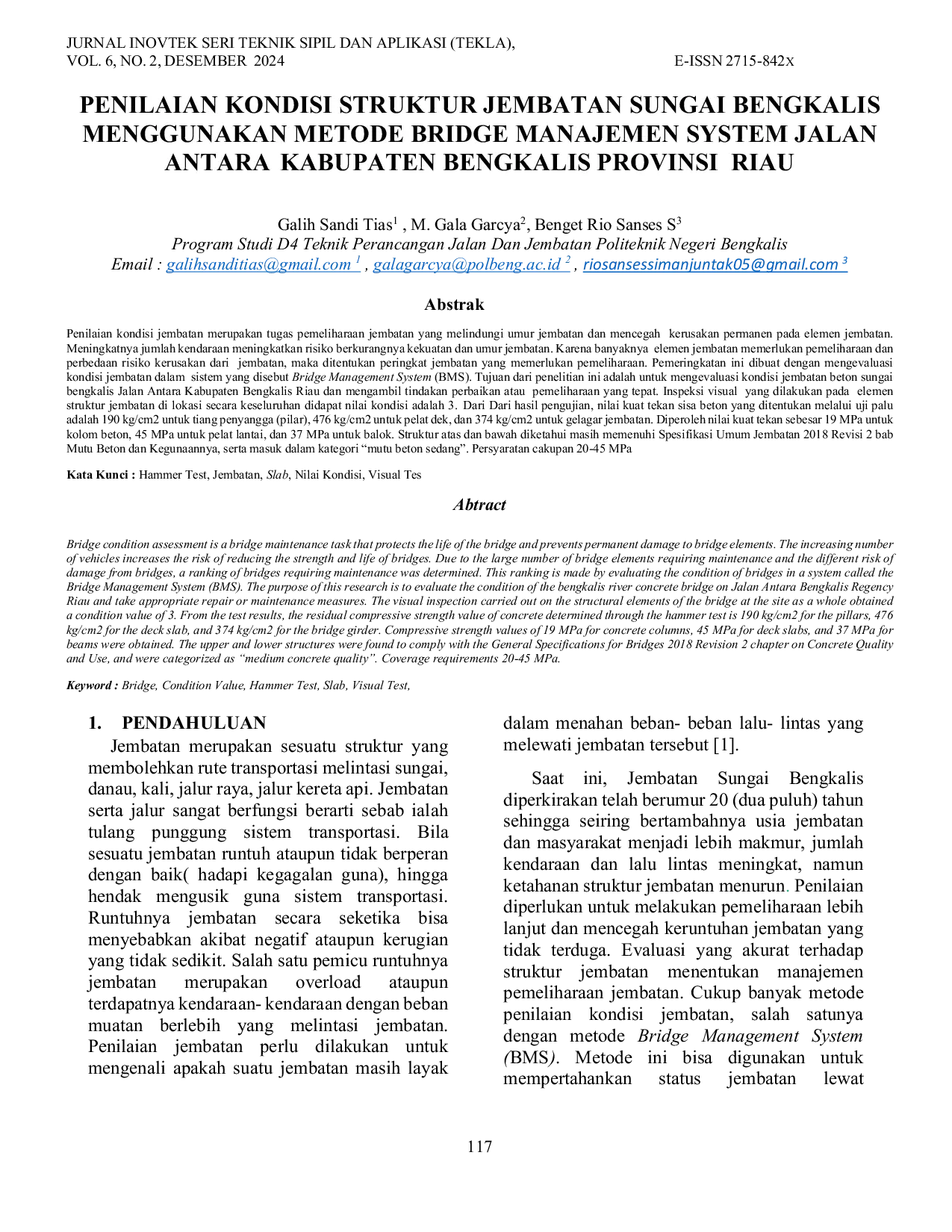 JURNAL INOVTEK SERI TEKNIK SIPIL DAN APLIKASI (TEKLA),
VOL. 6, NO. 2, DESEMBER 2024 E-ISSN 2715-842x

PENILAIAN KONDISI STRUKTUR JEMBATAN SUNGAI BENGKALIS MENGGUNAKAN METODE BRIDGE MANAJEMEN SYSTEM JALAN ANTARA KABUPATEN BENGKALIS PROVINSI RIAU

Galih Sandi Tias$^{1}$ , M. Gala Garcya$^{2}$, Benget Rio Sanses S$^{3}$
Program Studi D4 Teknik Perancangan Jalan Dan Jembatan Politeknik Negeri Bengkalis
Email : galihsanditias@gmail.com $^{1}$ , galagarcya@polbeng.ac.id $^{2}$ , riosansessimanjuntak05@gmail.com $^{3}$

Abstrak

Penilaian kondisi jembatan merupakan tugas pemeliharaan jembatan yang melindungi umur jembatan dan mencegah kerusakan permanen pada elemen jembatan. Meningkatnya jumlah kendaraan meningkatkan risiko berkurangnya kekuatan dan umur jembatan. Karena banyaknya elemen jembatan memerlukan pemeliharaan dan perbedaan risiko kerusakan dari jembatan, maka ditentukan peringkat jembatan yang memerlukan pemeliharaan. Pemeringkatan ini dibuat dengan mengevaluasi kondisi jembatan dalam sistem yang disebut Bridge Management System (BMS). Tujuan dari penelitian ini adalah untuk mengevaluasi kondisi jembatan beton sungai bengkalis Jalan Antara Kabupaten Bengkalis Riau dan mengambil tindakan perbaikan atau pemeliharaan yang tepat. Inspeksi visual yang dilakukan pada elemen struktur jembatan di lokasi secara keseluruhan didapat nilai kondisi adalah 3. Dari Dari hasil pengujian, nilai kuat tekan sisa beton yang ditentukan melalui uji palu adalah 190 kg/cm2 untuk tiang penyangga (pilar), 476 kg/cm2 untuk pelat dek, dan 374 kg/cm2 untuk gelagar jembatan. Diperoleh nilai kuat tekan sebesar 19 MPa untuk kolom beton, 45 MPa untuk pelat lantai, dan 37 MPa untuk balok. Struktur atas dan bawah diketahui masih memenuhi Spesifikasi Umum Jembatan 2018 Revisi 2 bab Mutu Beton dan Kegunaannya, serta masuk dalam kategori "mutu beton sedang". Persyaratan cakupan 20-45 MPa

Kata Kunci : Hammer Test, Jembatan, Slab, Nilai Kondisi, Visual Tes

Abtract

Bridge condition assessment is a bridge maintenance task that protects the life of the bridge and prevents permanent damage to bridge elements. The increasing number of vehicles increases the risk of reducing the strength and life of bridges. Due to the large number of bridge elements requiring maintenance and the different risk of damage from bridges, a ranking of bridges requiring maintenance was determined. This ranking is made by evaluating the condition of bridges in a system called the Bridge Management System (BMS). The purpose of this research is to evaluate the condition of the bengkalis river concrete bridge on Jalan Antara Bengkalis Regency Riau and take appropriate repair or maintenance measures. The visual inspection carried out on the structural elements of the bridge at the site as a whole obtained a condition value of 3. From the test results, the residual compressive strength value of concrete determined through the hammer test is 190 kg/cm2 for the pillars, 476 kg/cm2 for the deck slab, and 374 kg/cm2 for the bridge girder. Compressive strength values of 19 MPa for concrete columns, 45 MPa for deck slabs, and 37 MPa for beams were obtained. The upper and lower structures were found to comply with the General Specifications for Bridges 2018 Revision 2 chapter on Concrete Quality and Use, and were categorized as "medium concrete quality". Coverage requirements 20-45 MPa.

Keyword : Bridge, Condition Value, Hammer Test, Slab, Visual Test,

1. PENDAHULUAN

Jembatan merupakan sesuatu struktur yang membolehkan rute transportasi melintasi sungai, danau, kali, jalur raya, jalur kereta api. Jembatan serta jalur sangat berfungsi berarti sebab ialah tulang punggung sistem transportasi. Bila sesuatu jembatan runtuh ataupun tidak berperan dengan baik( hadapi kegagalan guna), hingga hendak mengusik guna sistem transportasi. Runtuhnya jembatan secara seketika bisa menyebabkan akibat negatif ataupun kerugian yang tidak sedikit. Salah satu pemicu runtuhnya jembatan merupakan overload ataupun terdapatnya kendaraan- kendaraan dengan beban muatan berlebih yang melintasi jembatan. Penilaian jembatan perlu dilakukan untuk mengenali apakah suatu jembatan masih layak dalam menahan beban- beban lalu- lintas yang melewati jembatan tersebut [1].

Saat ini, Jembatan Sungai Bengkalis diperkirakan telah berumur 20 (dua puluh) tahun sehingga seiring bertambahnya usia jembatan dan masyarakat menjadi lebih makmur, jumlah kendaraan dan lalu lintas meningkat, namun ketahanan struktur jembatan menurun. Penilaian diperlukan untuk melakukan pemeliharaan lebih lanjut dan mencegah keruntuhan jembatan yang tidak terduga. Evaluasi yang akurat terhadap struktur jembatan menentukan manajemen pemeliharaan jembatan. Cukup banyak metode penilaian kondisi jembatan, salah satunya dengan metode Bridge Management System (BMS). Metode ini bisa digunakan untuk mempertahankan status jembatan lewat

117